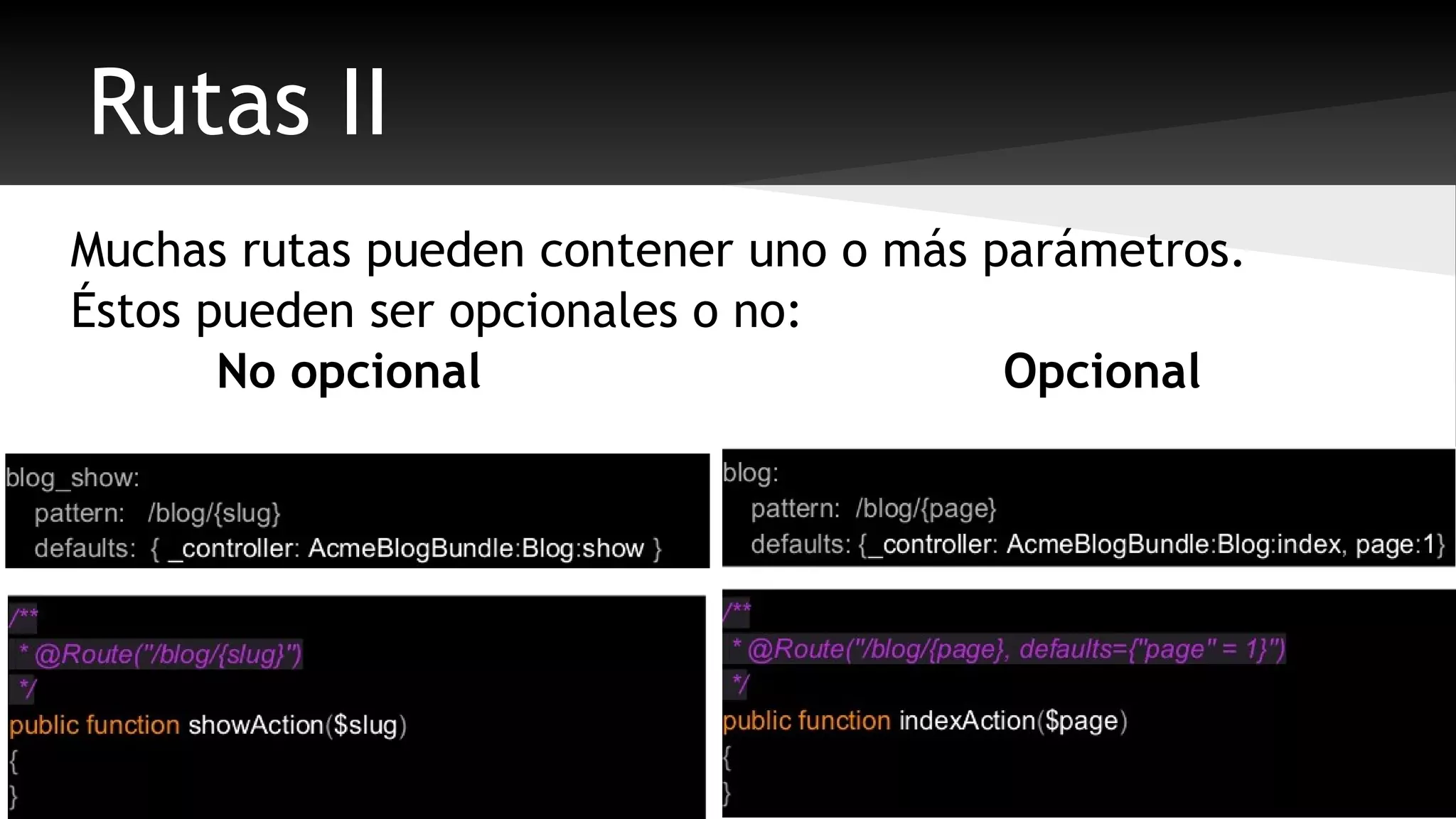 Rutas II

Muchas rutas pueden contener uno o más parámetros. Éstos pueden ser opcionales o no:

No opcional

blog_show:
pattern: /blog/{slug}
defaults: { _controller: AcmeBlogBundle:Blog:show }

/**
* @Route("/blog/{slug}")
*/
public function showAction($slug)
{
}

Opcional

blog:
pattern: /blog/{page}
defaults: {_controller: AcmeBlogBundle:Blog:index, page:1}

/**
* @Route("/blog/{page}, defaults={"page" = 1}")
*/
public function indexAction($page)
{
}